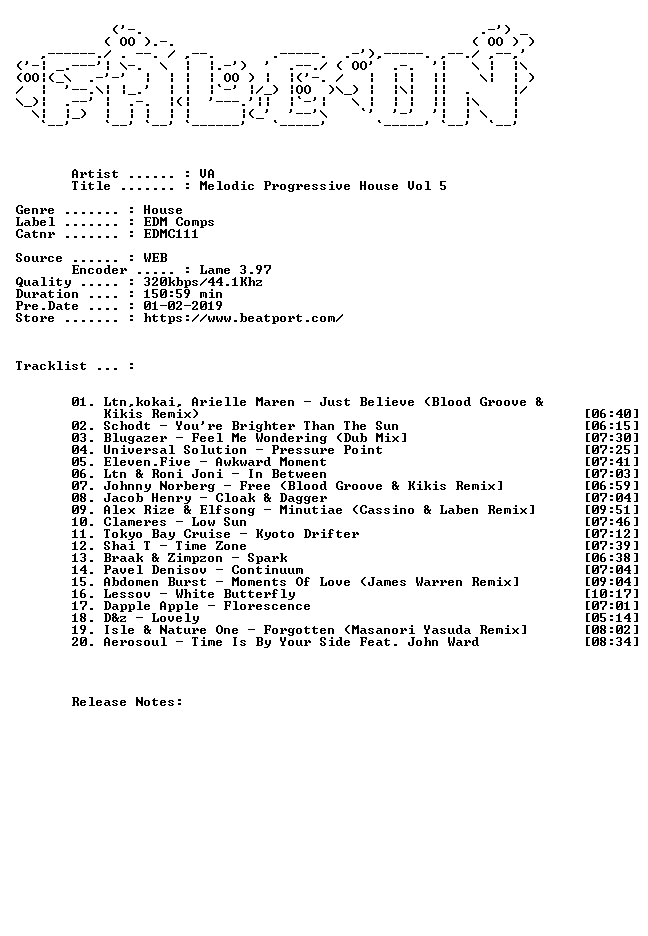 Artist ...... : VA
Title ....... : Melodic Progressive House Vol 5

Genre ....... : House
Label ....... : EDM Comps
Catnr ....... : EDMC111

Source ...... : WEB
Encoder ..... : Lame 3.97
Quality ..... : 320kbps/44.1Khz
Duration .... : 150:59 min
Pre.Date .... : 01-02-2019
Store ....... : https://www.beatport.com/

Tracklist ... :

01. Ltn,kokai, Arielle Maren - Just Believe (Blood Groove & Kikis Remix) [06:40]
02. Schodt - You're Brighter Than The Sun [06:15]
03. Blugazer - Feel Me Wondering (Dub Mix) [07:30]
04. Universal Solution - Pressure Point [07:25]
05. Eleven.Five - Awkward Moment [07:41]
06. Ltn & Roni Joni - In Between [07:03]
07. Johnny Norberg - Free (Blood Groove & Kikis Remix) [06:59]
08. Jacob Henry - Cloak & Dagger [07:04]
09. Alex Rize & Elfsong - Minutiae (Cassino & Laben Remix) [09:51]
10. Clameres - Low Sun [07:46]
11. Tokyo Bay Cruise - Kyoto Drifter [07:12]
12. Shai T - Time Zone [07:39]
13. Braak & Zimpzon - Spark [06:38]
14. Pavel Denisov - Continuum [07:04]
15. Abdomen Burst - Moments Of Love (James Warren Remix) [09:04]
16. Lessov - White Butterfly [10:17]
17. Dapple Apple - Florescence [07:01]
18. D&z - Lovely [05:14]
19. Isle & Nature One - Forgotten (Masanori Yasuda Remix) [08:02]
20. Aerosoul - Time Is By Your Side Feat. John Ward [08:34]

Release Notes: